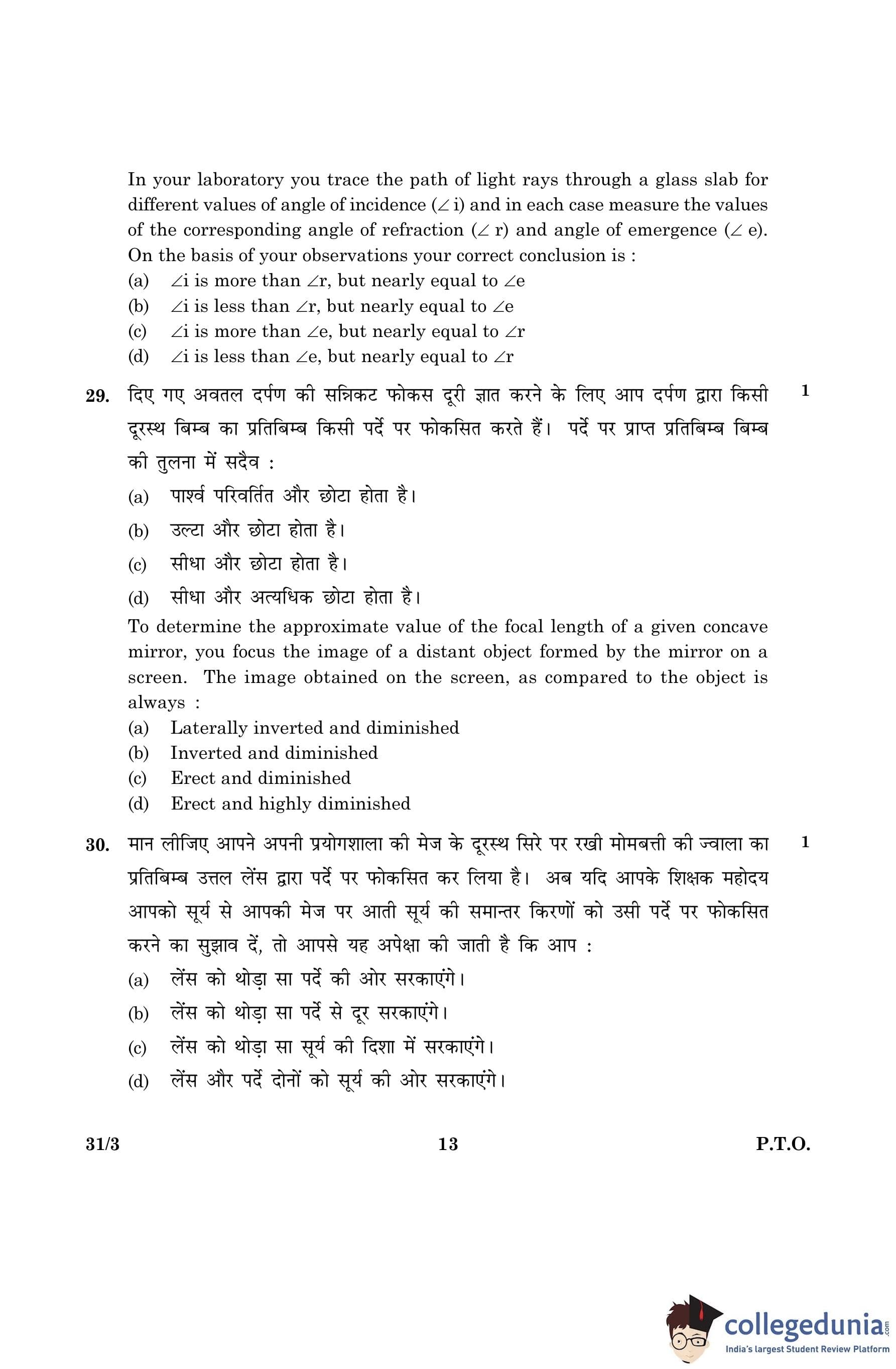 In your laboratory you trace the path of light rays through a glass slab for different values of angle of incidence ($\angle$ i) and in each case measure the values of the corresponding angle of refraction ($\angle$ r) and angle of emergence ($\angle$ e). On the basis of your observations your correct conclusion is :
(a) $\angle$i is more than $\angle$r, but nearly equal to $\angle$e
(b) $\angle$i is less than $\angle$r, but nearly equal to $\angle$e
(c) $\angle$i is more than $\angle$e, but nearly equal to $\angle$r
(d) $\angle$i is less than $\angle$e, but nearly equal to $\angle$r

29. दिए गए अवतल दर्पण की सन्निकट फोकस दूरी ज्ञात करने के लिए आप दर्पण द्वारा किसी दूरस्थ बिम्ब का प्रतिबिम्ब किसी पर्दे पर फोकसित करते हैं। पर्दे पर प्राप्त प्रतिबिम्ब बिम्ब की तुलना में सदैव : 1
(a) पार्श्व परिवर्तित और छोटा होता है।
(b) उल्टा और छोटा होता है।
(c) सीधा और छोटा होता है।
(d) सीधा और अत्यधिक छोटा होता है।
To determine the approximate value of the focal length of a given concave mirror, you focus the image of a distant object formed by the mirror on a screen. The image obtained on the screen, as compared to the object is always :
(a) Laterally inverted and diminished
(b) Inverted and diminished
(c) Erect and diminished
(d) Erect and highly diminished

30. मान लीजिए आपने अपनी प्रयोगशाला की मेज के दूरस्थ सिरे पर रखी मोमबत्ती की ज्वाला का प्रतिबिम्ब उत्तल लेंस द्वारा पर्दे पर फोकसित कर लिया है। अब यदि आपके शिक्षक महोदय आपको सूर्य से आपकी मेज पर आती सूर्य की समान्तर किरणों को उसी पर्दे पर फोकसित करने का सुझाव दें, तो आपसे यह अपेक्षा की जाती है कि आप : 1
(a) लेंस को थोड़ा सा पर्दे की ओर सरकाएंगे।
(b) लेंस को थोड़ा सा पर्दे से दूर सरकाएंगे।
(c) लेंस को थोड़ा सा सूर्य की दिशा में सरकाएंगे।
(d) लेंस और पर्दे दोनों को सूर्य की ओर सरकाएंगे।

31/3 13 P.T.O.

collegedunia.com
India's largest Student Review Platform